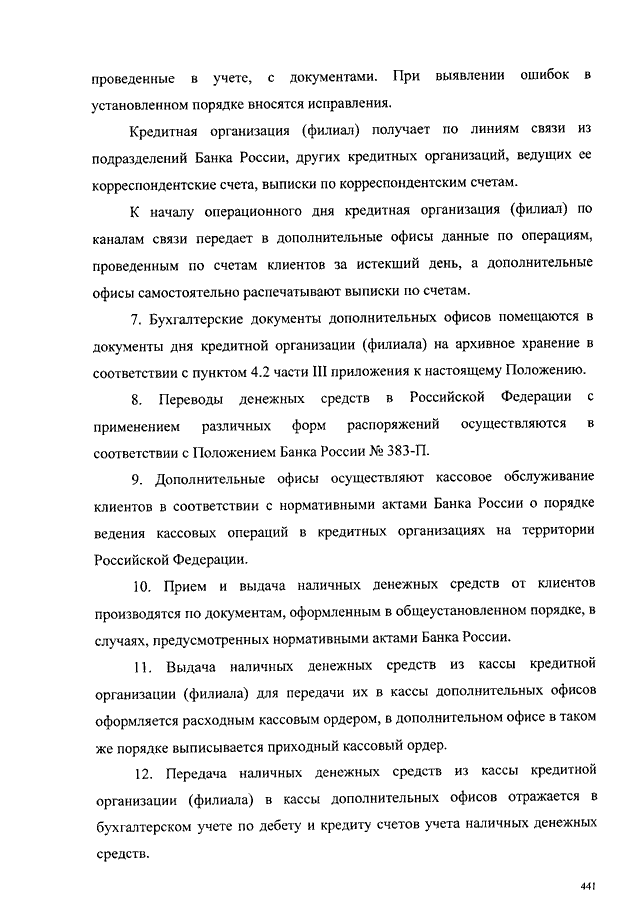 проведенные в учете, с документами. При выявлении ошибок в установленном порядке вносятся исправления.

Кредитная организация (филиал) получает по линиям связи из подразделений Банка России, других кредитных организаций, ведущих ее корреспондентские счета, выписки по корреспондентским счетам.

К началу операционного дня кредитная организация (филиал) по каналам связи передает в дополнительные офисы данные по операциям, проведенным по счетам клиентов за истекший день, а дополнительные офисы самостоятельно распечатывают выписки по счетам.

7. Бухгалтерские документы дополнительных офисов помещаются в документы дня кредитной организации (филиала) на архивное хранение в соответствии с пунктом 4.2 части III приложения к настоящему Положению.

8. Переводы денежных средств в Российской Федерации с применением различных форм распоряжений осуществляются в соответствии с Положением Банка России № 383-П.

9. Дополнительные офисы осуществляют кассовое обслуживание клиентов в соответствии с нормативными актами Банка России о порядке ведения кассовых операций в кредитных организациях на территории Российской Федерации.

10. Прием и выдача наличных денежных средств от клиентов производятся по документам, оформленным в общеустановленном порядке, в случаях, предусмотренных нормативными актами Банка России.

11. Выдача наличных денежных средств из кассы кредитной организации (филиала) для передачи их в кассы дополнительных офисов оформляется расходным кассовым ордером, в дополнительном офисе в таком же порядке выписывается приходный кассовый ордер.

12. Передача наличных денежных средств из кассы кредитной организации (филиала) в кассы дополнительных офисов отражается в бухгалтерском учете по дебету и кредиту счетов учета наличных денежных средств.

441